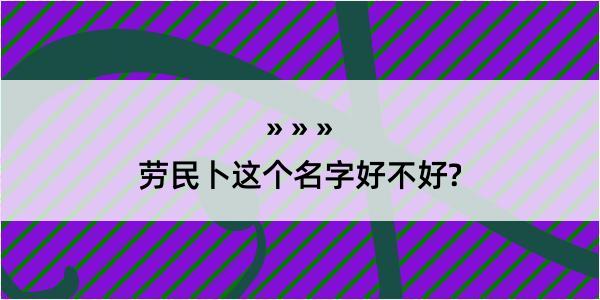 » » »

劳民卜这个名字好不好?